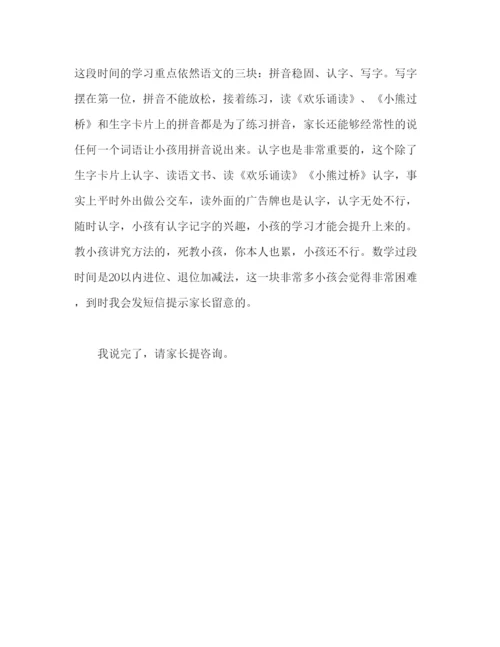 这段时间的学习重点依然语文的三块：拼音稳固、认字、写字。写字摆在第一位，拼音不能放松，接着练习，读《欢乐诵读》、《小熊过桥》和生字卡片上的拼音都是为了练习拼音，家长还能够经常性的说任何一个词语让小孩用拼音说出来。认字也是非常重要的，这个除了生字卡片上认字、读语文书、读《欢乐诵读》《小熊过桥》认字，事实上平时外出做公交车，读外面的广告牌也是认字，认字无处不行，随时认字，小孩有认字记字的兴趣，小孩的学习才能会提升上来的。教小孩讲究方法的，死教小孩，你本人也累，小孩还不行。数学过段时间是20以内进位、退位加减法，这一块非常多小孩会觉得非常困难，到时我会发短信提示家长留意的。

我说完了，请家长提咨询。